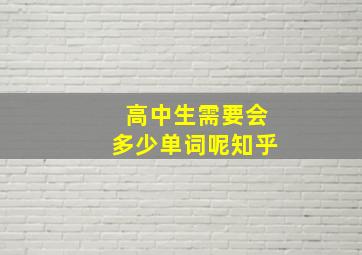 高中生需要会
多少单词呢知乎